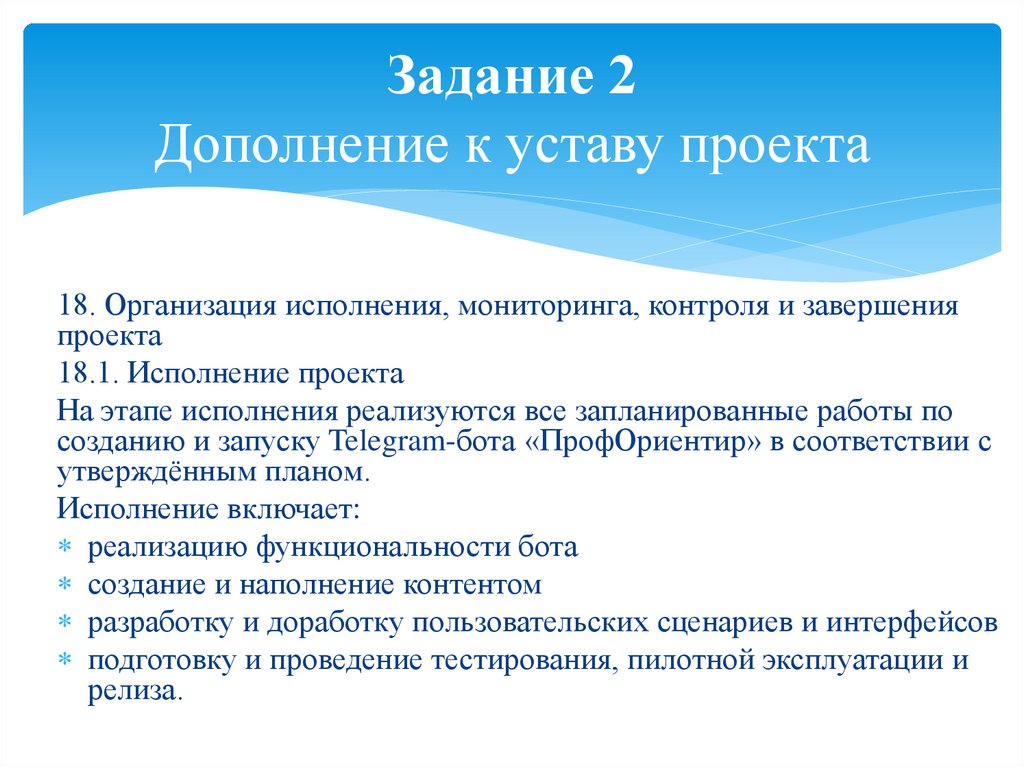 Задание 2
Дополнение к уставу проекта

18. Организация исполнения, мониторинга, контроля и завершения проекта

18.1. Исполнение проекта

На этапе исполнения реализуются все запланированные работы по созданию и запуску Telegram-бота «ПрофОриентир» в соответствии с утверждённым планом.

Исполнение включает:

* реализацию функциональности бота
* создание и наполнение контентом
* разработку и доработку пользовательских сценариев и интерфейсов
* подготовку и проведение тестирования, пилотной эксплуатации и релиза.